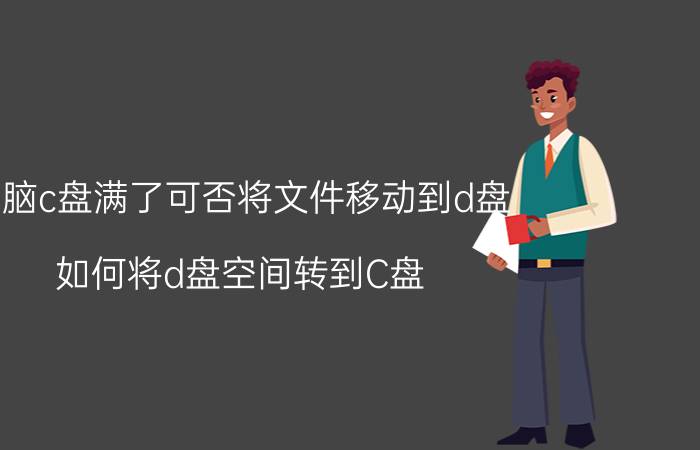 脑c盘满了可否将文件移动到d盘

如何将d盘空间转到C盘